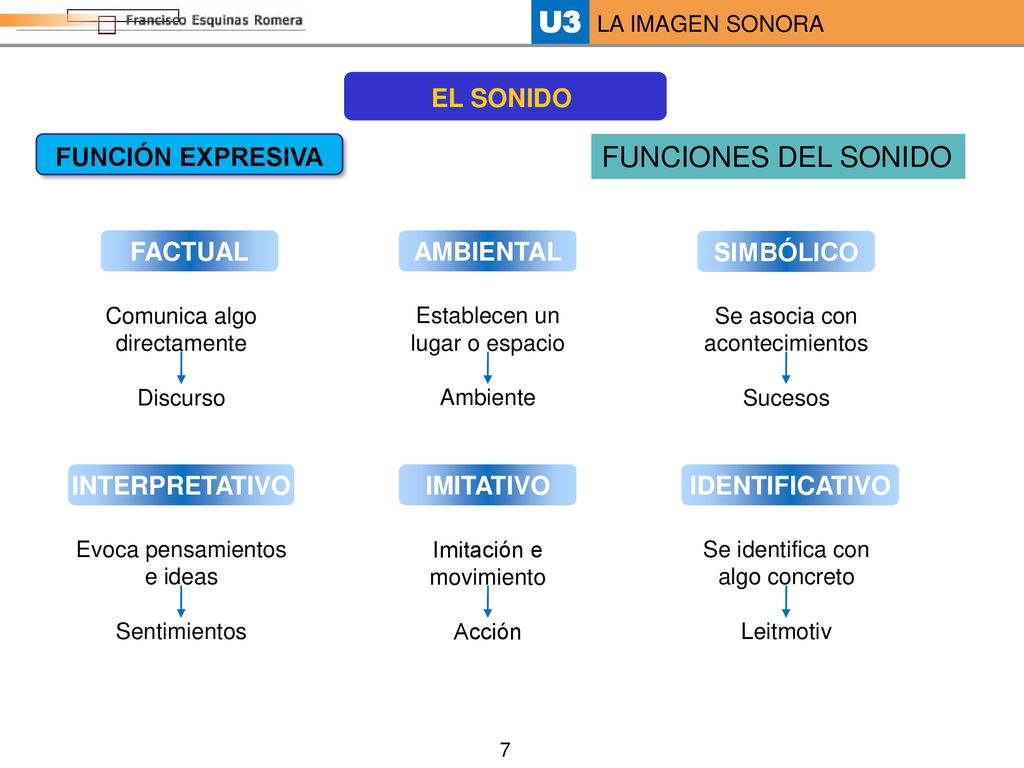 Francisco Esquinas Romera

U3 LA IMAGEN SONORA

EL SONIDO

FUNCIÓN EXPRESIVA

FUNCIONES DEL SONIDO

FACTUAL

Comunica algo directamente

Discurso

AMBIENTAL

Establecen un lugar o espacio

Ambiente

SIMBÓLICO

Se asocia con acontecimientos

Sucesos

INTERPRETATIVO

Evoca pensamientos e ideas

Sentimientos

IMITATIVO

Imitación e movimiento

Acción

IDENTIFICATIVO

Se identifica con algo concreto

Leitmotiv

7